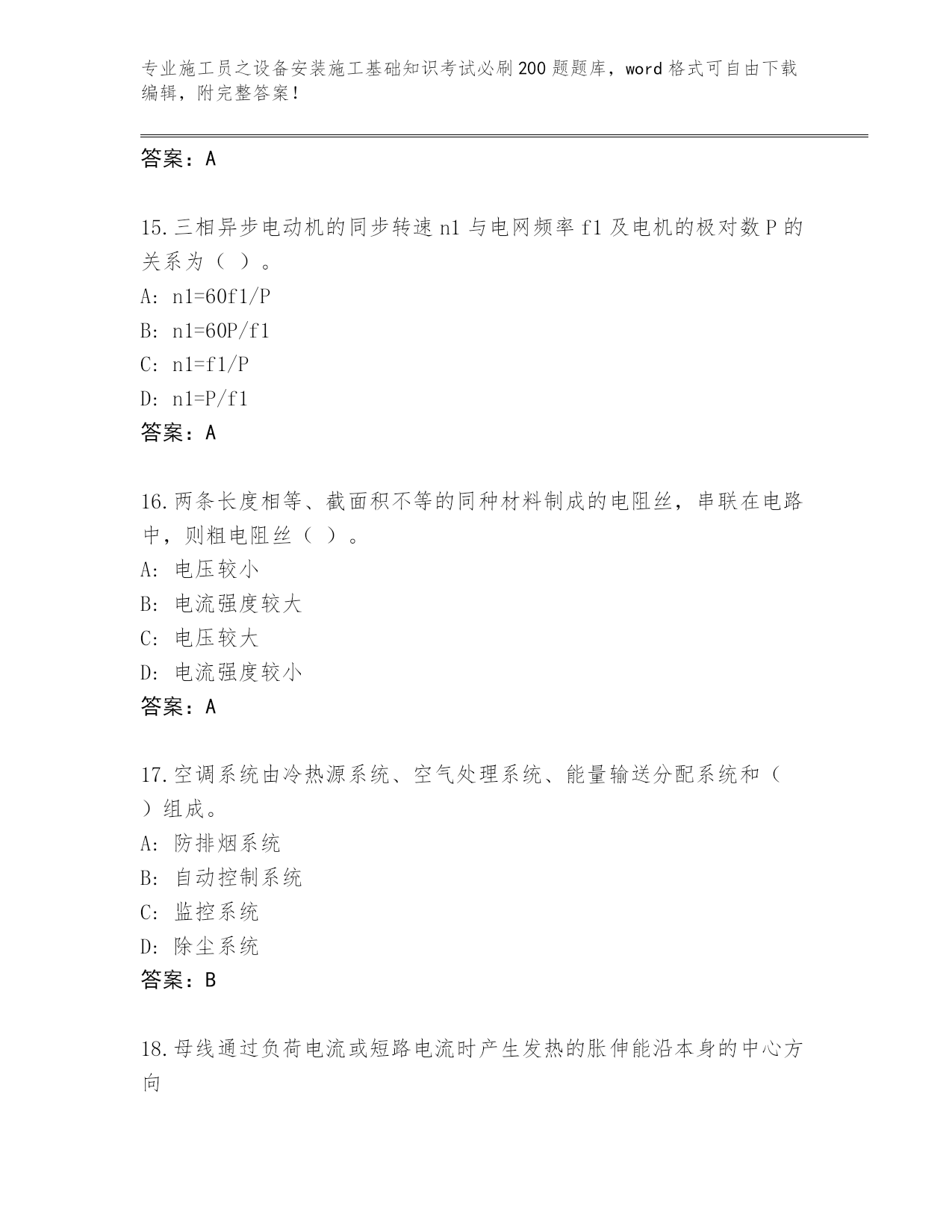 专业施工员之设备安装施工基础知识考试必刷200题题库，word格式可自由下载编辑，附完整答案！

答案：A

15.三相异步电动机的同步转速n1与电网频率f1及电机的极对数P的关系为（ ）。

A: n1=60f1/P

B: n1=60P/f1

C: n1=f1/P

D: n1=P/f1

答案：A

16.两条长度相等、截面积不等的同种材料制成的电阻丝，串联在电路中，则粗电阻丝（ ）。

A: 电压较小

B: 电流强度较大

C: 电压较大

D: 电流强度较小

答案：A

17.空调系统由冷热源系统、空气处理系统、能量输送分配系统和（ ）组成。

A: 防排烟系统

B: 自动控制系统

C: 监控系统

D: 除尘系统

答案：B

18.母线通过负荷电流或短路电流时产生发热的胀伸能沿本身的中心方向